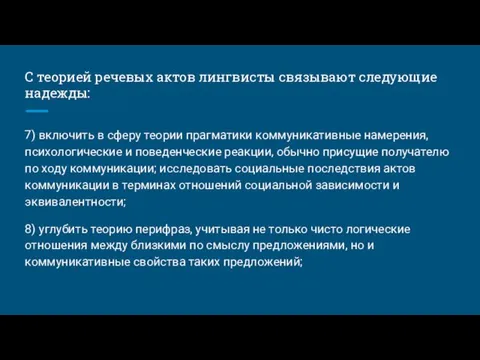 С теорией речевых актов лингвисты связывают следующие надежды:

7) включить в сферу теории прагматики коммуникативные намерения, психологические и поведенческие реакции, обычно присущие получателю по ходу коммуникации; исследовать социальные последствия актов коммуникации в терминах отношений социальной зависимости и эквивалентности;

8) углубить теорию перифраз, учитывая не только чисто логические отношения между близкими по смыслу предложениями, но и коммуникативные свойства таких предложений;